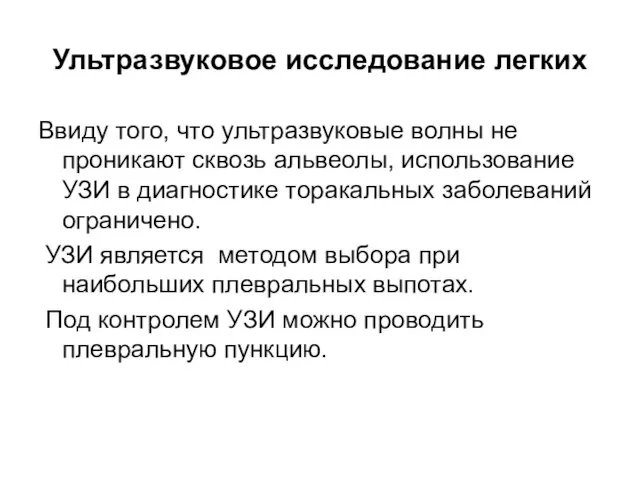 Ультразвуковое исследование легких

Ввиду того, что ультразвуковые волны не проникают сквозь альвеолы, использование УЗИ в диагностике торакальных заболеваний ограничено.

УЗИ является методом выбора при наибольших плевральных выпотах.

Под контролем УЗИ можно проводить плевральную пункцию.